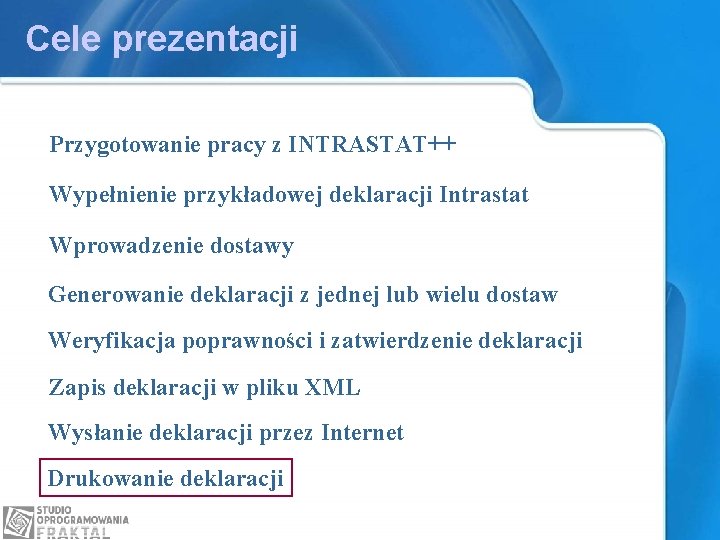 Cele prezentacji

Przygotowanie pracy z INTRASTAT++

Wypełnienie przykładowej deklaracji Intrastat

Wprowadzenie dostawy

Generowanie deklaracji z jednej lub wielu dostaw

Weryfikacja poprawności i zatwierdzenie deklaracji

Zapis deklaracji w pliku XML

Wysłanie deklaracji przez Internet

Drukowanie deklaracji

STUDIO OPROGRAMOWANIA FRAKTAL